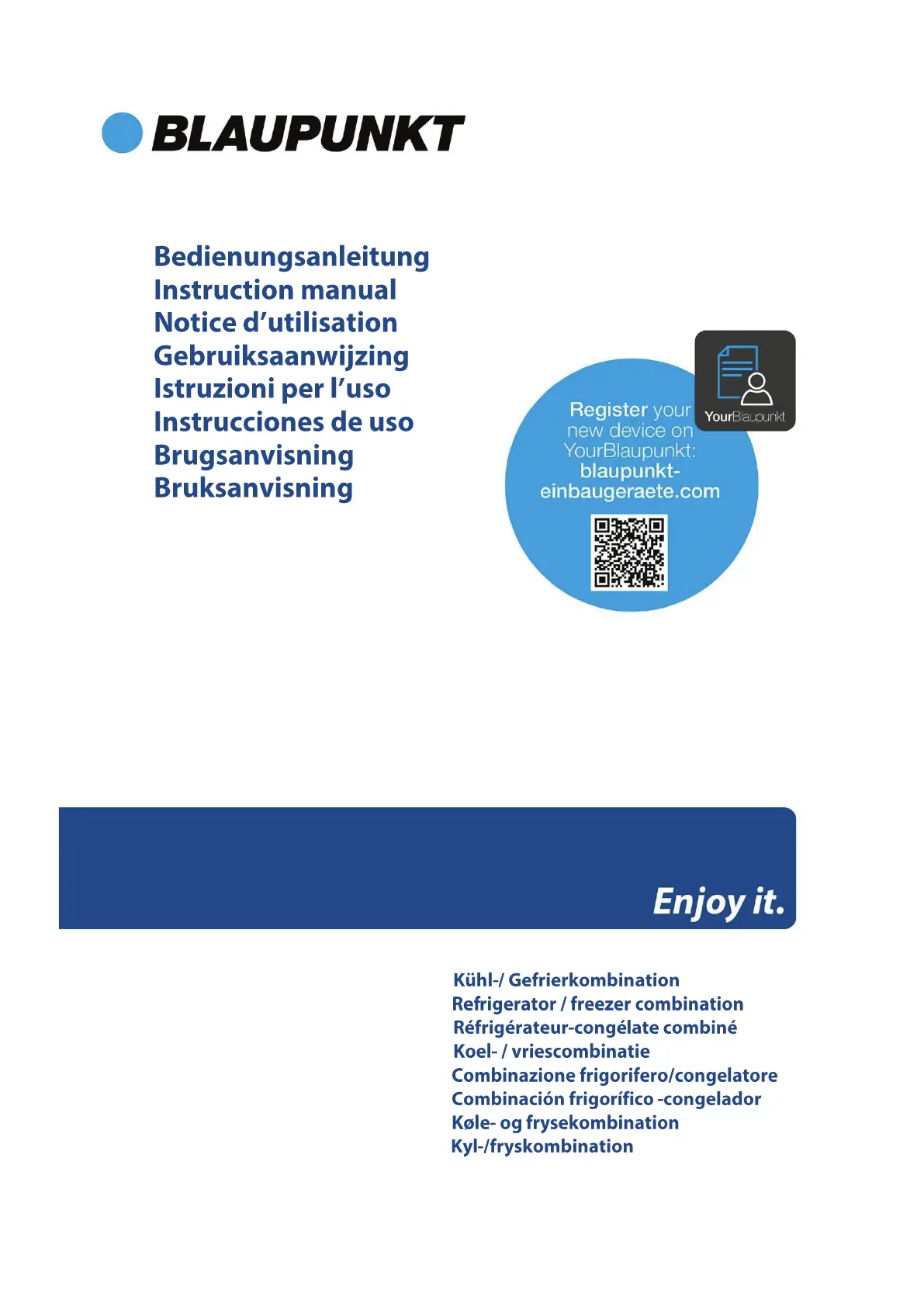 BLAUPUNKT

Bedienungsanleitung
Instruction manual
Notice d'utilisation
Gebruiksaanwijzing
Istruzioni per l'uso
Instrucciones de uso
Brugsanvisning
Bruksanvisning

YourBlaupunkt

Register your new device on YourBlaupunkt: blaupunkt-einbaugeraete.com

Enjoy it.

Kühl-/ Gefrierkombination
Refrigerator / freezer combination
Réfrigérateur-congélate combiné
Koel- / vriescombinatie
Combinazione frigorifero/congelatore
Combinación frigorífico -congelador
Køle- og frysekombination
Kyl-/fryskombination